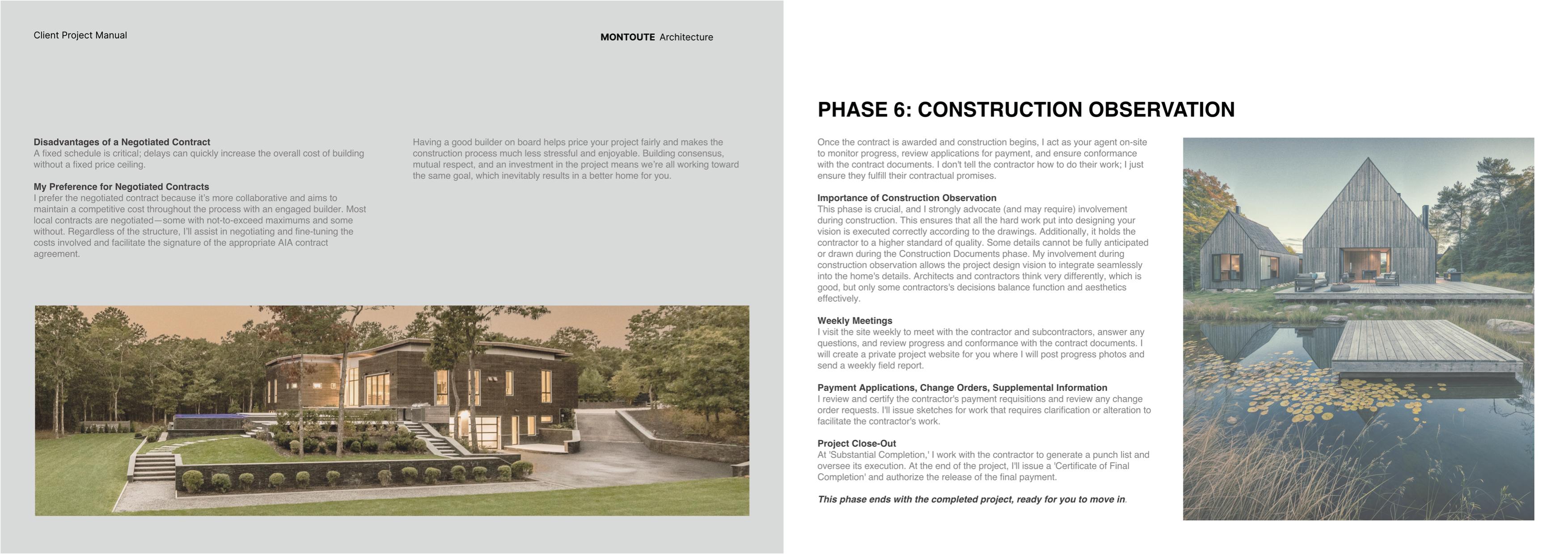 Client Project Manual

MONTOUTE Architecture

Disadvantages of a Negotiated Contract
A fixed schedule is critical; delays can quickly increase the overall cost of building without a fixed price ceiling.

My Preference for Negotiated Contracts
I prefer the negotiated contract because it's more collaborative and aims to maintain a competitive cost throughout the process with an engaged builder. Most local contracts are negotiated—some with not-to-exceed maximums and some without. Regardless of the structure, I'll assist in negotiating and fine-tuning the costs involved and facilitate the signature of the appropriate AIA contract agreement.

Having a good builder on board helps price your project fairly and makes the construction process much less stressful and enjoyable. Building consensus, mutual respect, and an investment in the project means we're all working toward the same goal, which inevitably results in a better home for you.

PHASE 6: CONSTRUCTION OBSERVATION

Once the contract is awarded and construction begins, I act as your agent on-site to monitor progress, review applications for payment, and ensure conformance with the contract documents. I don't tell the contractor how to do their work; I just ensure they fulfill their contractual promises.

Importance of Construction Observation
This phase is crucial, and I strongly advocate (and may require) involvement during construction. This ensures that all the hard work put into designing your vision is executed correctly according to the drawings. Additionally, it holds the contractor to a higher standard of quality. Some details cannot be fully anticipated or drawn during the Construction Documents phase. My involvement during construction observation allows the project design vision to integrate seamlessly into the home's details. Architects and contractors think very differently, which is good, but only some contractors's decisions balance function and aesthetics effectively.

Weekly Meetings
I visit the site weekly to meet with the contractor and subcontractors, answer any questions, and review progress and conformance with the contract documents. I will create a private project website for you where I will post progress photos and send a weekly field report.

Payment Applications, Change Orders, Supplemental Information
I review and certify the contractor's payment requisitions and review any change order requests. I'll issue sketches for work that requires clarification or alteration to facilitate the contractor's work.

Project Close-Out
At 'Substantial Completion,' I work with the contractor to generate a punch list and oversee its execution. At the end of the project, I'll issue a 'Certificate of Final Completion' and authorize the release of the final payment.

This phase ends with the completed project, ready for you to move in.